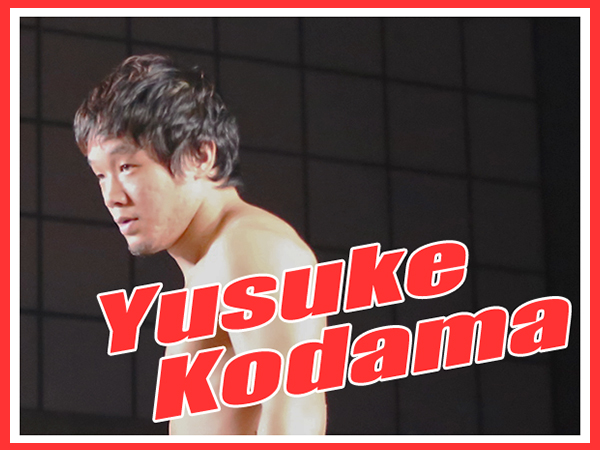 Yusuke
Kodama